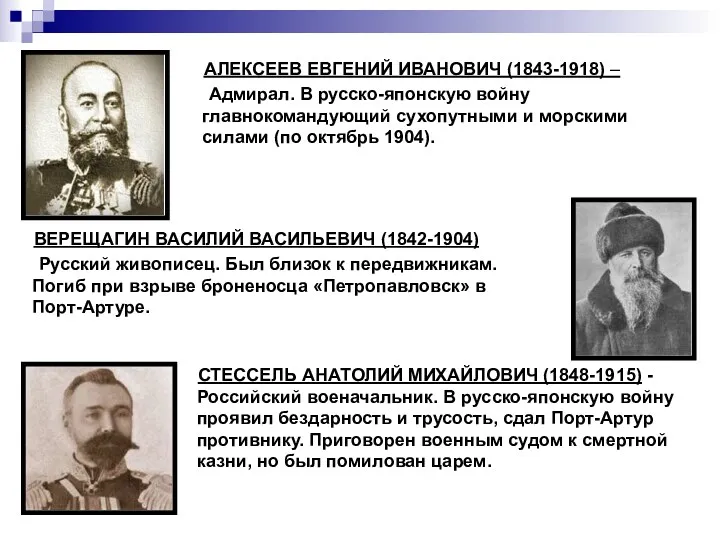 АЛЕКСЕЕВ ЕВГЕНИЙ ИВАНОВИЧ (1843-1918) – Адмирал. В русско-японскую войну главнокомандующий сухопутными и морскими силами (по октябрь 1904).

ВЕРЕЩАГИН ВАСИЛИЙ ВАСИЛЬЕВИЧ (1842-1904) Русский живописец. Был близок к передвижникам. Погиб при взрыве броненосца «Петропавловск» в Порт-Артуре.

СТЕССЕЛЬ АНАТОЛИЙ МИХАЙЛОВИЧ (1848-1915) - Российский военачальник. В русско-японскую войну проявил бездарность и трусость, сдал Порт-Артур противнику. Приговорен военным судом к смертной казни, но был помилован царем.